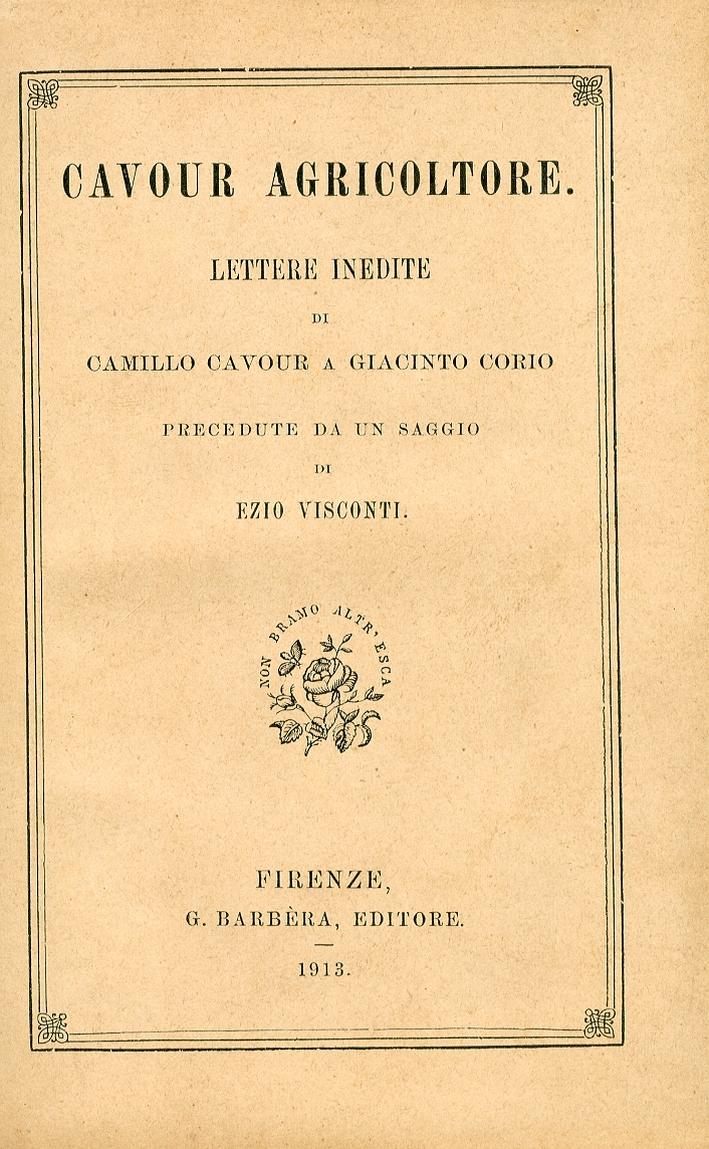 CAVOUR AGRICOLTORE.

LETTERE INEDITE

DI

CAMILLO CAVOUR A GIACINTO CORIO

PRECEDUTE DA UN SAGGIO

DI

EZIO VISCONTI.

NON BRAMO ALTR' ESCA

FIRENZE,

G. BARBÈRA, EDITORE.

1913.